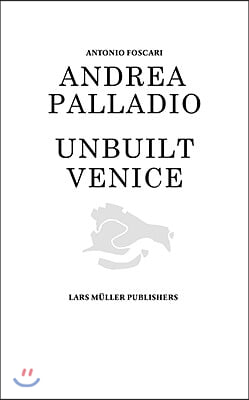 ANTONIO FOSCARI

ANDREA PALLADIO

UNBUILT VENICE

LARS MÜLLER PUBLISHERS